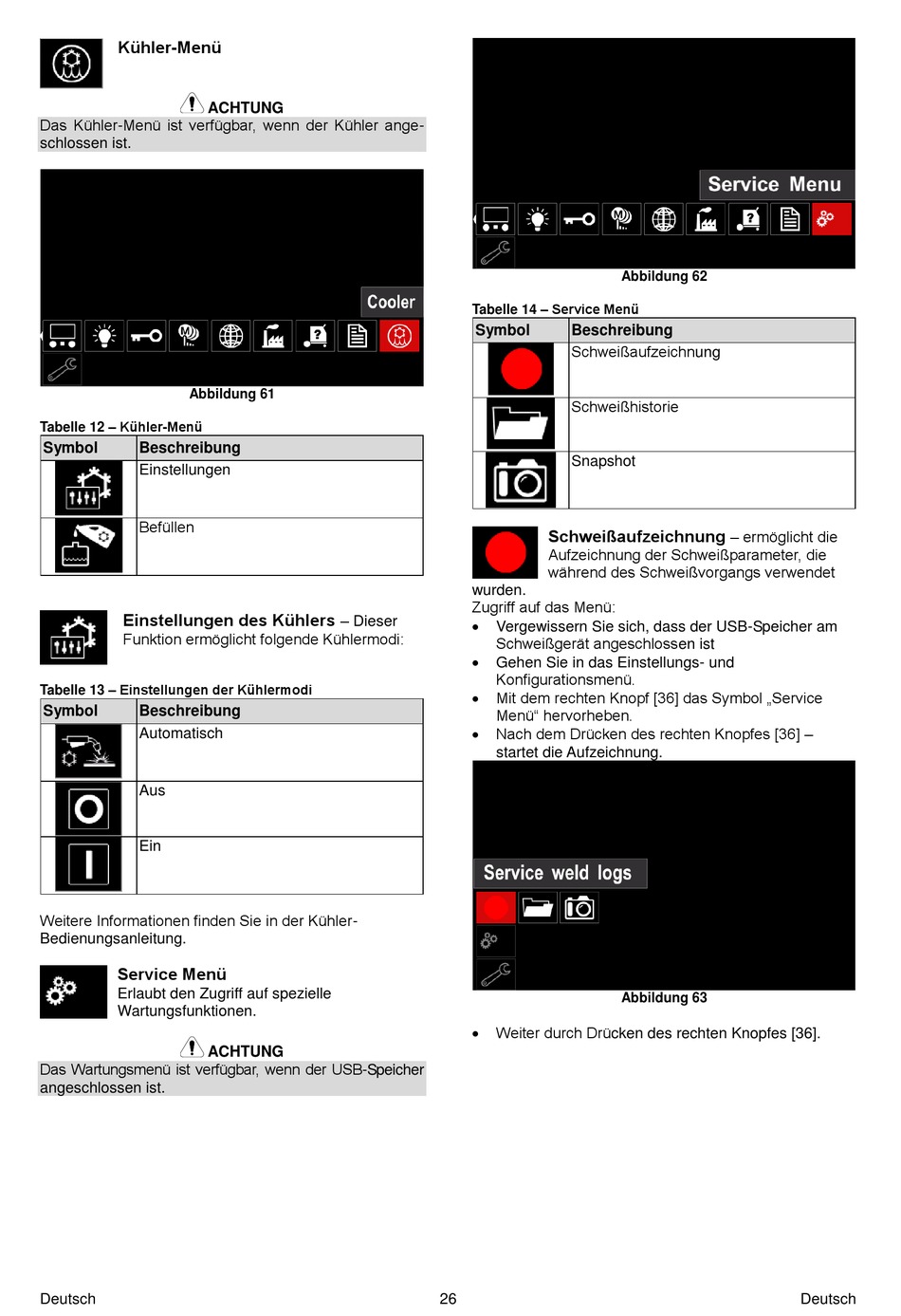 Kühler-Menü

ACHTUNG
Das Kühler-Menü ist verfügbar, wenn der Kühler angeschlossen ist.

Cooler

Abbildung 61

Tabelle 12 – Kühler-Menü

| Symbol | Beschreibung |
|---|---|
| | Einstellungen |
| | Befüllen |

Einstellungen des Kühlers – Dieser Funktion ermöglicht folgende Kühlermodi:

Tabelle 13 – Einstellungen der Kühlermodi

| Symbol | Beschreibung |
|---|---|
| | Automatisch |
| | Aus |
| | Ein |

Weitere Informationen finden Sie in der Kühler-Bedienungsanleitung.

Service Menü
Erlaubt den Zugriff auf spezielle Wartungsfunktionen.

ACHTUNG
Das Wartungsmenü ist verfügbar, wenn der USB-Speicher angeschlossen ist.

Service Menu

Abbildung 62

Tabelle 14 – Service Menü

| Symbol | Beschreibung |
|---|---|
| | Schweißaufzeichnung |
| | Schweißhistorie |
| | Snapshot |

Schweißaufzeichnung – ermöglicht die Aufzeichnung der Schweißparameter, die während des Schweißvorgangs verwendet wurden.
Zugriff auf das Menü:
• Vergewissern Sie sich, dass der USB-Speicher am Schweißgerät angeschlossen ist
• Gehen Sie in das Einstellungs- und Konfigurationsmenü.
• Mit dem rechten Knopf [36] das Symbol „Service Menü“ hervorheben.
• Nach dem Drücken des rechten Knopfes [36] – startet die Aufzeichnung.

Service weld logs

Abbildung 63

• Weiter durch Drücken des rechten Knopfes [36].

Deutsch 26 Deutsch